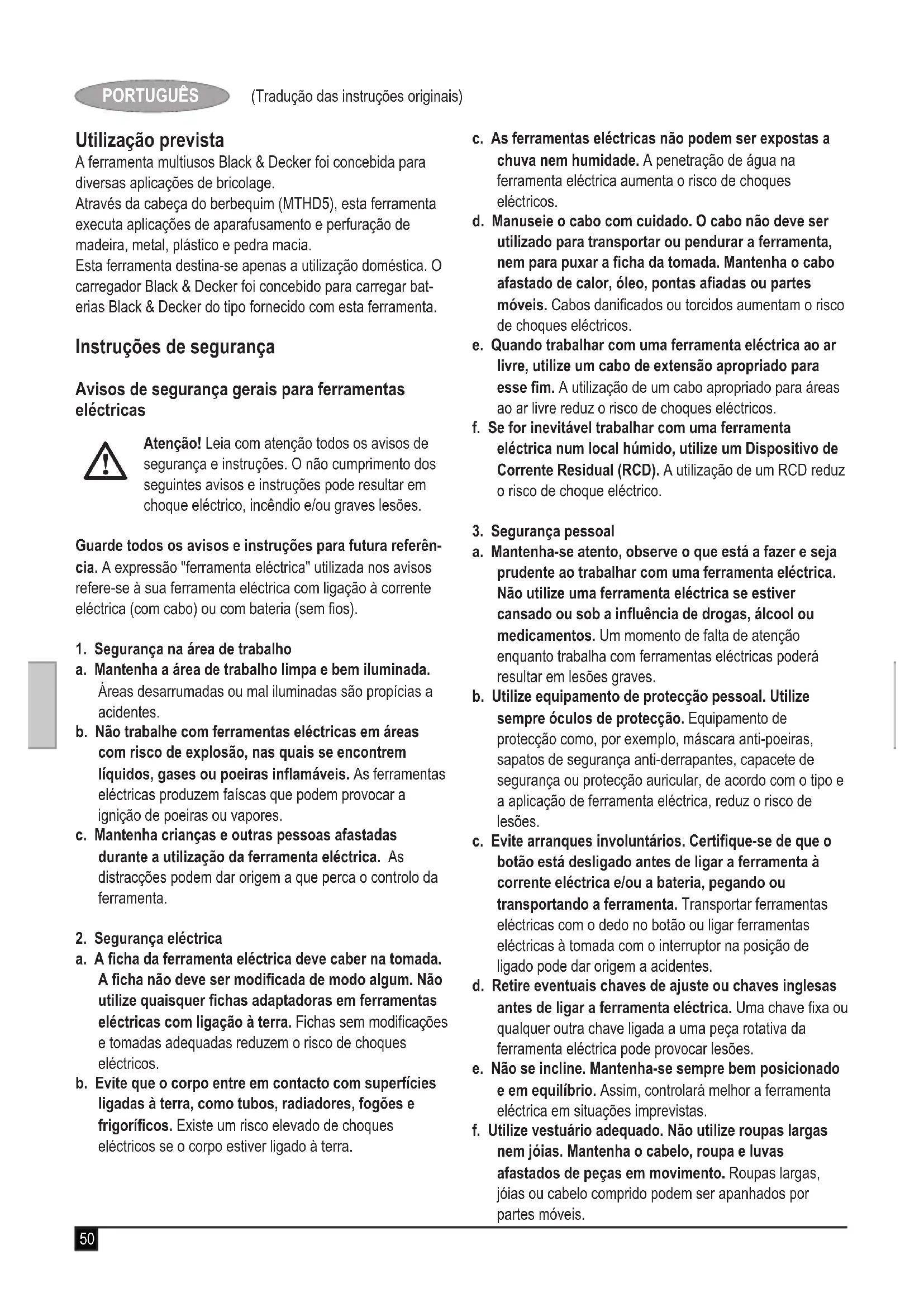 PORTUGUÊS (Tradução das instruções originais)

Utilização prevista
A ferramenta multiusos Black & Decker foi concebida para diversas aplicações de bricolage.
Através da cabeça do berbequim (MTHD5), esta ferramenta executa aplicações de aparafusamento e perfuração de madeira, metal, plástico e pedra macia.
Esta ferramenta destina-se apenas a utilização doméstica. O carregador Black & Decker foi concebido para carregar baterias Black & Decker do tipo fornecido com esta ferramenta.

Instruções de segurança

Avisos de segurança gerais para ferramentas eléctricas

Atenção! Leia com atenção todos os avisos de segurança e instruções. O não cumprimento dos seguintes avisos e instruções pode resultar em choque eléctrico, incêndio e/ou graves lesões.

Guarde todos os avisos e instruções para futura referência. A expressão "ferramenta eléctrica" utilizada nos avisos refere-se à sua ferramenta eléctrica com ligação à corrente eléctrica (com cabo) ou com bateria (sem fios).

1. Segurança na área de trabalho
a. Mantenha a área de trabalho limpa e bem iluminada. Áreas desarrumadas ou mal iluminadas são propícias a acidentes.
b. Não trabalhe com ferramentas eléctricas em áreas com risco de explosão, nas quais se encontrem líquidos, gases ou poeiras inflamáveis. As ferramentas eléctricas produzem faíscas que podem provocar a ignição de poeiras ou vapores.
c. Mantenha crianças e outras pessoas afastadas durante a utilização da ferramenta eléctrica. As distracções podem dar origem a que perca o controlo da ferramenta.

2. Segurança eléctrica
a. A ficha da ferramenta eléctrica deve caber na tomada. A ficha não deve ser modificada de modo algum. Não utilize quaisquer fichas adaptadoras em ferramentas eléctricas com ligação à terra. Fichas sem modificações e tomadas adequadas reduzem o risco de choques eléctricos.
b. Evite que o corpo entre em contacto com superfícies ligadas à terra, como tubos, radiadores, fogões e frigoríficos. Existe um risco elevado de choques eléctricos se o corpo estiver ligado à terra.
c. As ferramentas eléctricas não podem ser expostas a chuva nem humidade. A penetração de água na ferramenta eléctrica aumenta o risco de choques eléctricos.
d. Manuseie o cabo com cuidado. O cabo não deve ser utilizado para transportar ou pendurar a ferramenta, nem para puxar a ficha da tomada. Mantenha o cabo afastado de calor, óleo, pontas afiadas ou partes móveis. Cabos danificados ou torcidos aumentam o risco de choques eléctricos.
e. Quando trabalhar com uma ferramenta eléctrica ao ar livre, utilize um cabo de extensão apropriado para esse fim. A utilização de um cabo apropriado para áreas ao ar livre reduz o risco de choques eléctricos.
f. Se for inevitável trabalhar com uma ferramenta eléctrica num local húmido, utilize um Dispositivo de Corrente Residual (RCD). A utilização de um RCD reduz o risco de choque eléctrico.

3. Segurança pessoal
a. Mantenha-se atento, observe o que está a fazer e seja prudente ao trabalhar com uma ferramenta eléctrica. Não utilize uma ferramenta eléctrica se estiver cansado ou sob a influência de drogas, álcool ou medicamentos. Um momento de falta de atenção enquanto trabalha com ferramentas eléctricas poderá resultar em lesões graves.
b. Utilize equipamento de protecção pessoal. Utilize sempre óculos de protecção. Equipamento de protecção como, por exemplo, máscara anti-poeiras, sapatos de segurança anti-derrapantes, capacete de segurança ou protecção auricular, de acordo com o tipo e a aplicação de ferramenta eléctrica, reduz o risco de lesões.
c. Evite arranques involuntários. Certifique-se de que o botão está desligado antes de ligar a ferramenta à corrente eléctrica e/ou a bateria, pegando ou transportando a ferramenta. Transportar ferramentas eléctricas com o dedo no botão ou ligar ferramentas eléctricas à tomada com o interruptor na posição de ligado pode dar origem a acidentes.
d. Retire eventuais chaves de ajuste ou chaves inglesas antes de ligar a ferramenta eléctrica. Uma chave fixa ou qualquer outra chave ligada a uma peça rotativa da ferramenta eléctrica pode provocar lesões.
e. Não se incline. Mantenha-se sempre bem posicionado e em equilíbrio. Assim, controlará melhor a ferramenta eléctrica em situações imprevistas.
f. Utilize vestuário adequado. Não utilize roupas largas nem jóias. Mantenha o cabelo, roupa e luvas afastados de peças em movimento. Roupas largas, jóias ou cabelo comprido podem ser apanhados por partes móveis.

50